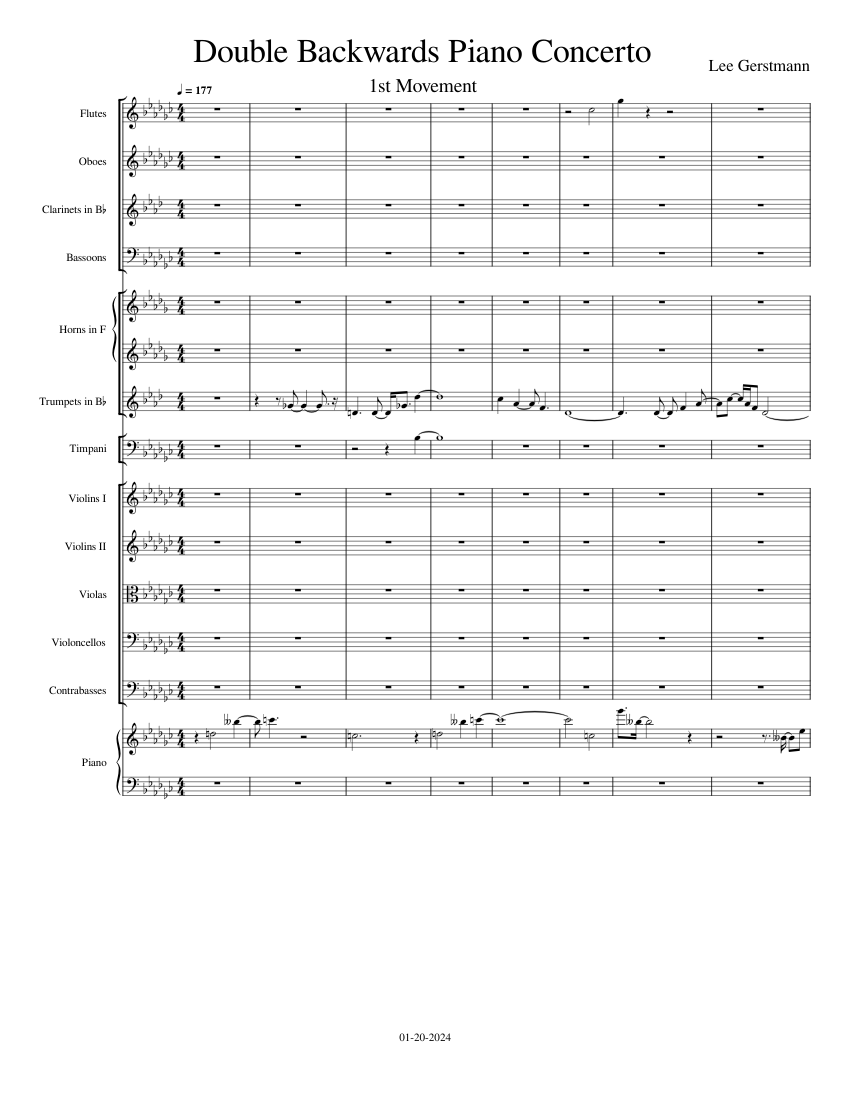 Double Backwards Piano Concerto

Lee Gerstmann

1st Movement

♩ = 177

Flutes

Oboes

Clarinets in B♭

Bassoons

Horns in F

Trumpets in B♭

Timpani

Violins I

Violins II

Violas

Violoncellos

Contrabasses

Piano

01-20-2024